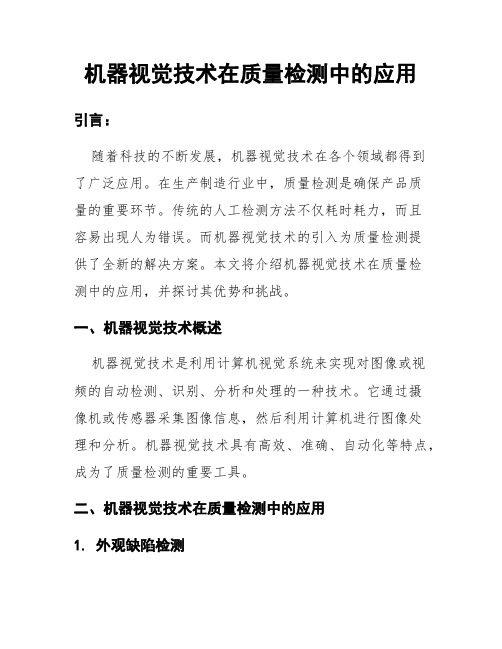 机器视觉技术在质量检测中的应用

引言：

随着科技的不断发展，机器视觉技术在各个领域都得到了广泛应用。在生产制造行业中，质量检测是确保产品质量的重要环节。传统的人工检测方法不仅耗时耗力，而且容易出现人为错误。而机器视觉技术的引入为质量检测提供了全新的解决方案。本文将介绍机器视觉技术在质量检测中的应用，并探讨其优势和挑战。

一、机器视觉技术概述

机器视觉技术是利用计算机视觉系统来实现对图像或视频的自动检测、识别、分析和处理的一种技术。它通过摄像机或传感器采集图像信息，然后利用计算机进行图像处理和分析。机器视觉技术具有高效、准确、自动化等特点，成为了质量检测的重要工具。

二、机器视觉技术在质量检测中的应用

1. 外观缺陷检测